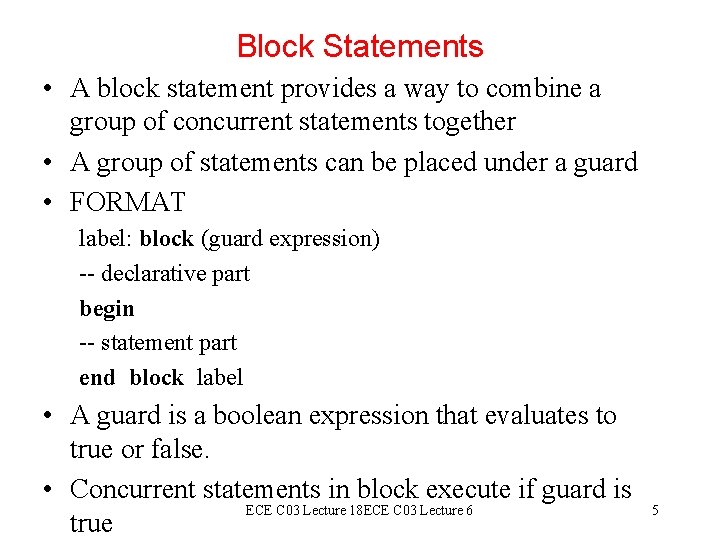 Block Statements

• A block statement provides a way to combine a group of concurrent statements together

• A group of statements can be placed under a guard

• FORMAT

label: block (guard expression)

-- declarative part

begin

-- statement part

end block label

• A guard is a boolean expression that evaluates to true or false.

• Concurrent statements in block execute if guard is true

ECE C03 Lecture 18ECE C03 Lecture 6

5